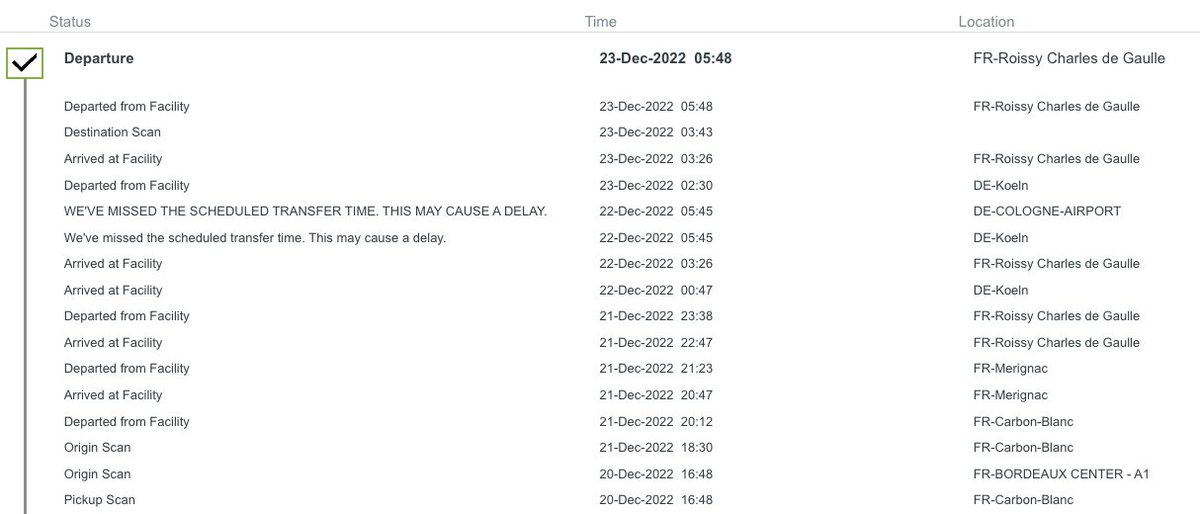 | Status | Time | Location |
|---|---|---|
| Departure | 23-Dec-2022 05:48 | FR-Roissy Charles de Gaulle |
| Departed from Facility | 23-Dec-2022 05:48 | FR-Roissy Charles de Gaulle |
| Destination Scan | 23-Dec-2022 03:43 | |
| Arrived at Facility | 23-Dec-2022 03:26 | FR-Roissy Charles de Gaulle |
| Departed from Facility | 23-Dec-2022 02:30 | DE-Koeln |
| WE'VE MISSED THE SCHEDULED TRANSFER TIME. THIS MAY CAUSE A DELAY. | 22-Dec-2022 05:45 | DE-COLOGNE-AIRPORT |
| We've missed the scheduled transfer time. This may cause a delay. | 22-Dec-2022 05:45 | DE-Koeln |
| Arrived at Facility | 22-Dec-2022 03:26 | FR-Roissy Charles de Gaulle |
| Arrived at Facility | 22-Dec-2022 00:47 | DE-Koeln |
| Departed from Facility | 21-Dec-2022 23:38 | FR-Roissy Charles de Gaulle |
| Arrived at Facility | 21-Dec-2022 22:47 | FR-Roissy Charles de Gaulle |
| Departed from Facility | 21-Dec-2022 21:23 | FR-Merignac |
| Arrived at Facility | 21-Dec-2022 20:47 | FR-Merignac |
| Departed from Facility | 21-Dec-2022 20:12 | FR-Carbon-Blanc |
| Origin Scan | 21-Dec-2022 18:30 | FR-Carbon-Blanc |
| Origin Scan | 20-Dec-2022 16:48 | FR-BORDEAUX CENTER - A1 |
| Pickup Scan | 20-Dec-2022 16:48 | FR-Carbon-Blanc |